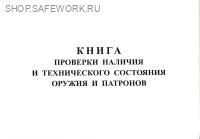 SHOP.SAFEWORK.RU

КНИГА
ПРОВЕРКИ НАЛИЧИЯ
И ТЕХНИЧЕСКОГО СОСТОЯНИЯ
ОРУЖИЯ И ПАТРОНОВ